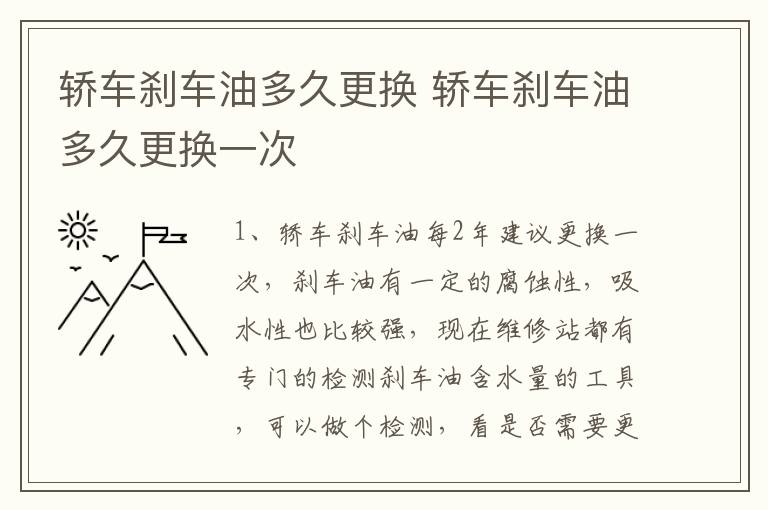 轿车刹车油多久更换 轿车刹车油多久更换一次

1、轿车刹车油每2年建议更换一次，刹车油有一定的腐蚀性，吸水性也比较强，现在维修站都有专门的检测刹车油含水量的工具，可以做个检测，看是否需要更